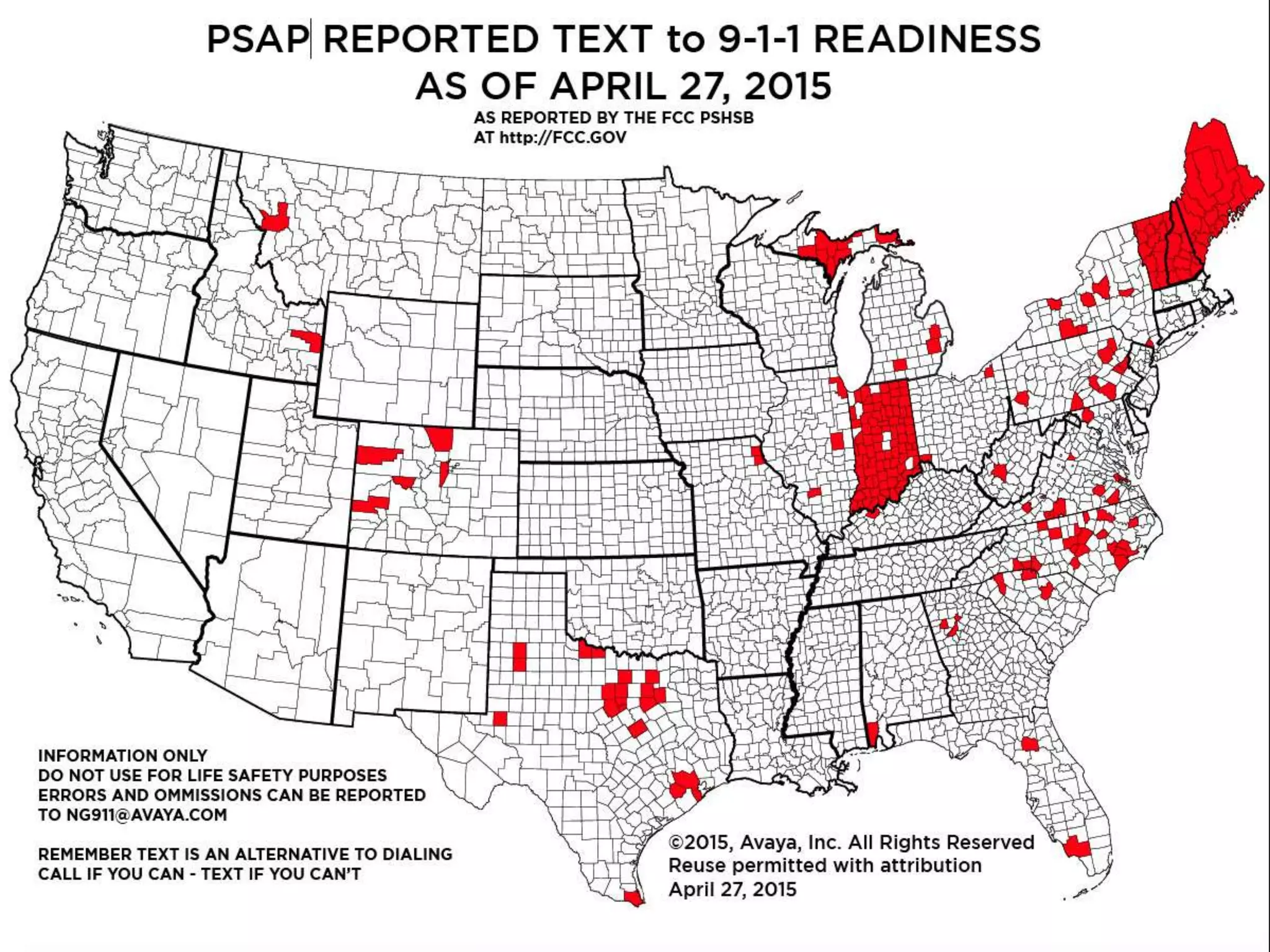 PSAP REPORTED TEXT to 9-1-1 READINESS
AS OF APRIL 27, 2015

AS REPORTED BY THE FCC PSHSB
AT http://FCC.GOV

INFORMATION ONLY
DO NOT USE FOR LIFE SAFETY PURPOSES
ERRORS AND OMMISSIONS CAN BE REPORTED
TO NG911@AVAYA.COM

REMEMBER TEXT IS AN ALTERNATIVE TO DIALING
CALL IF YOU CAN - TEXT IF YOU CAN'T

©2015, Avaya, Inc. All Rights Reserved
Reuse permitted with attribution
April 27, 2015